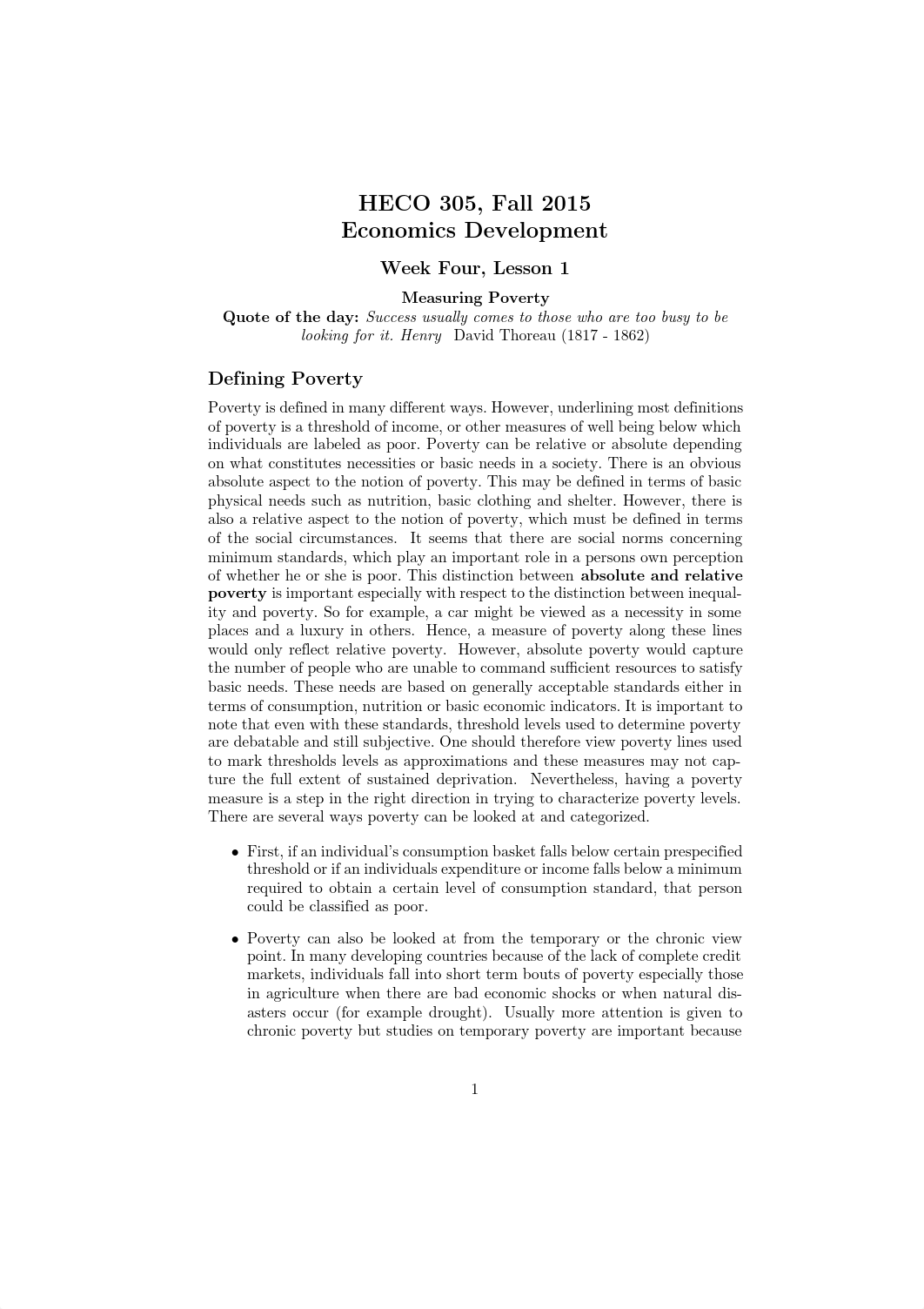 HECO 305, Fall 2015
Economics Development

Week Four, Lesson 1

Measuring Poverty

Quote of the day: Success usually comes to those who are too busy to be looking for it. Henry David Thoreau (1817 - 1862)

Defining Poverty

Poverty is defined in many different ways. However, underlining most definitions of poverty is a threshold of income, or other measures of well being below which individuals are labeled as poor. Poverty can be relative or absolute depending on what constitutes necessities or basic needs in a society. There is an obvious absolute aspect to the notion of poverty. This may be defined in terms of basic physical needs such as nutrition, basic clothing and shelter. However, there is also a relative aspect to the notion of poverty, which must be defined in terms of the social circumstances. It seems that there are social norms concerning minimum standards, which play an important role in a persons own perception of whether he or she is poor. This distinction between absolute and relative poverty is important especially with respect to the distinction between inequality and poverty. So for example, a car might be viewed as a necessity in some places and a luxury in others. Hence, a measure of poverty along these lines would only reflect relative poverty. However, absolute poverty would capture the number of people who are unable to command sufficient resources to satisfy basic needs. These needs are based on generally acceptable standards either in terms of consumption, nutrition or basic economic indicators. It is important to note that even with these standards, threshold levels used to determine poverty are debatable and still subjective. One should therefore view poverty lines used to mark thresholds levels as approximations and these measures may not capture the full extent of sustained deprivation. Nevertheless, having a poverty measure is a step in the right direction in trying to characterize poverty levels. There are several ways poverty can be looked at and categorized.

• First, if an individual's consumption basket falls below certain prespecified threshold or if an individuals expenditure or income falls below a minimum required to obtain a certain level of consumption standard, that person could be classified as poor.

• Poverty can also be looked at from the temporary or the chronic view point. In many developing countries because of the lack of complete credit markets, individuals fall into short term bouts of poverty especially those in agriculture when there are bad economic shocks or when natural disasters occur (for example drought). Usually more attention is given to chronic poverty but studies on temporary poverty are important because

1